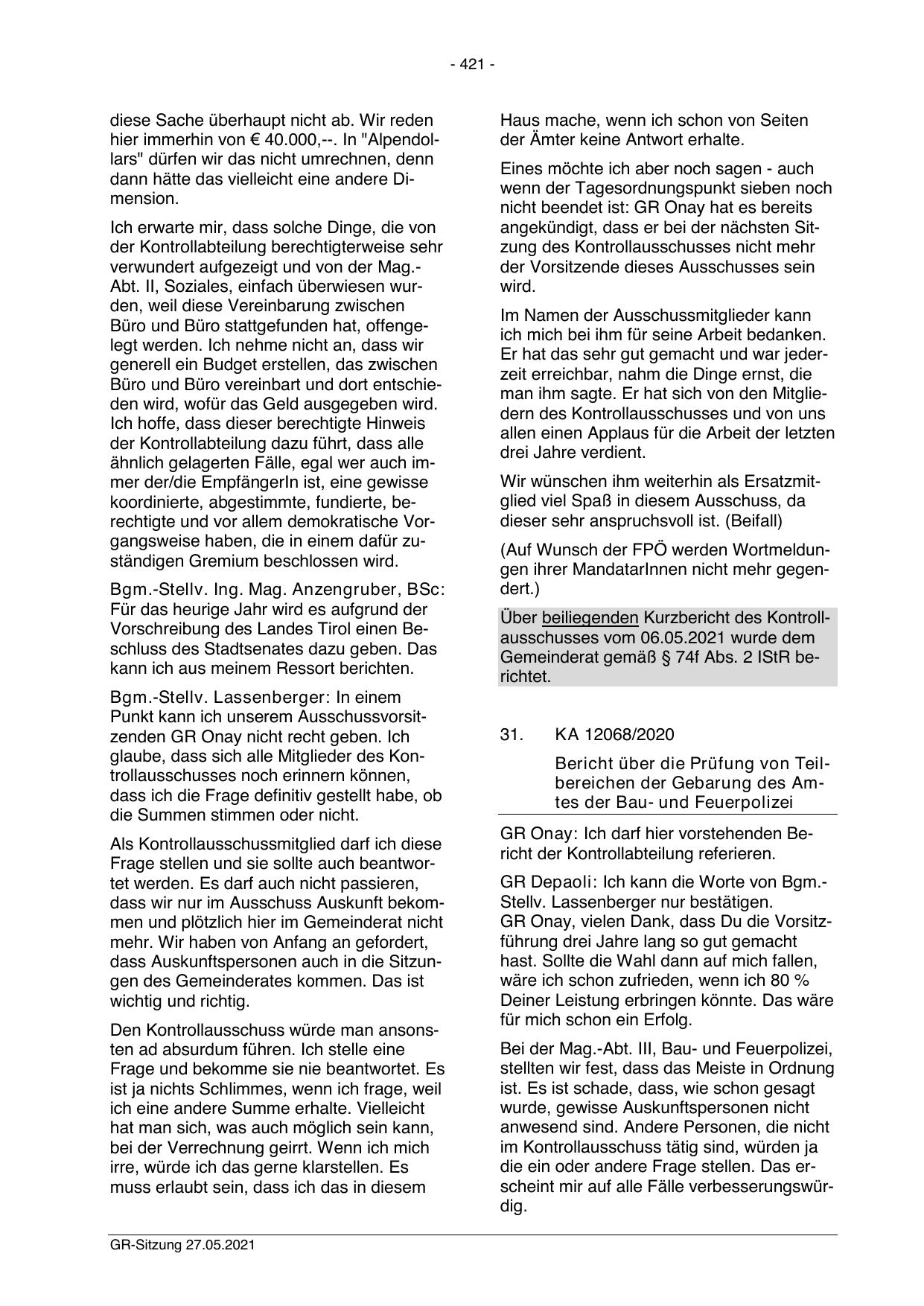 - 421 -

diese Sache überhaupt nicht ab. Wir reden hier immerhin von € 40.000,--. In "Alpendollars" dürfen wir das nicht umrechnen, denn dann hätte das vielleicht eine andere Dimension.

Ich erwarte mir, dass solche Dinge, die von der Kontrollabteilung berechtigterweise sehr verwundert aufgezeigt und von der Mag.-Abt. II, Soziales, einfach überwiesen wurden, weil diese Vereinbarung zwischen Büro und Büro stattgefunden hat, offengelegt werden. Ich nehme nicht an, dass wir generell ein Budget erstellen, das zwischen Büro und Büro vereinbart und dort entschieden wird, wofür das Geld ausgegeben wird. Ich hoffe, dass dieser berechtigte Hinweis der Kontrollabteilung dazu führt, dass alle ähnlich gelagerten Fälle, egal wer auch immer der/die EmpfängerIn ist, eine gewisse koordinierte, abgestimmte, fundierte, berechtigte und vor allem demokratische Vorgangsweise haben, die in einem dafür zuständigen Gremium beschlossen wird.

Bgm.-Stellv. Ing. Mag. Anzengruber, BSc: Für das heurige Jahr wird es aufgrund der Vorschreibung des Landes Tirol einen Beschluss des Stadtsenates dazu geben. Das kann ich aus meinem Ressort berichten.

Bgm.-Stellv. Lassenberger: In einem Punkt kann ich unserem Ausschussvorsitzenden GR Onay nicht recht geben. Ich glaube, dass sich alle Mitglieder des Kontrollausschusses noch erinnern können, dass ich die Frage definitiv gestellt habe, ob die Summen stimmen oder nicht.

Als Kontrollausschussmitglied darf ich diese Frage stellen und sie sollte auch beantwortet werden. Es darf auch nicht passieren, dass wir nur im Ausschuss Auskunft bekommen und plötzlich hier im Gemeinderat nicht mehr. Wir haben von Anfang an gefordert, dass Auskunftspersonen auch in die Sitzungen des Gemeinderates kommen. Das ist wichtig und richtig.

Den Kontrollausschuss würde man ansonsten ad absurdum führen. Ich stelle eine Frage und bekomme sie nie beantwortet. Es ist ja nichts Schlimmes, wenn ich frage, weil ich eine andere Summe erhalte. Vielleicht hat man sich, was auch möglich sein kann, bei der Verrechnung geirrt. Wenn ich mich irre, würde ich das gerne klarstellen. Es muss erlaubt sein, dass ich das in diesem Haus mache, wenn ich schon von Seiten der Ämter keine Antwort erhalte.

Eines möchte ich aber noch sagen - auch wenn der Tagesordnungspunkt sieben noch nicht beendet ist: GR Onay hat es bereits angekündigt, dass er bei der nächsten Sitzung des Kontrollausschusses nicht mehr der Vorsitzende dieses Ausschusses sein wird.

Im Namen der Ausschussmitglieder kann ich mich bei ihm für seine Arbeit bedanken. Er hat das sehr gut gemacht und war jederzeit erreichbar, nahm die Dinge ernst, die man ihm sagte. Er hat sich von den Mitgliedern des Kontrollausschusses und von uns allen einen Applaus für die Arbeit der letzten drei Jahre verdient.

Wir wünschen ihm weiterhin als Ersatzmitglied viel Spaß in diesem Ausschuss, da dieser sehr anspruchsvoll ist. (Beifall)

(Auf Wunsch der FPÖ werden Wortmeldungen ihrer MandatarInnen nicht mehr gegendert.)

Über beiliegenden Kurzbericht des Kontrollausschusses vom 06.05.2021 wurde dem Gemeinderat gemäß § 74f Abs. 2 IStR berichtet.

31. KA 12068/2020

Bericht über die Prüfung von Teilbereichen der Gebarung des Amtes der Bau- und Feuerpolizei

GR Onay: Ich darf hier vorstehenden Bericht der Kontrollabteilung referieren.

GR Depaoli: Ich kann die Worte von Bgm.-Stellv. Lassenberger nur bestätigen.
GR Onay, vielen Dank, dass Du die Vorsitzführung drei Jahre lang so gut gemacht hast. Sollte die Wahl dann auf mich fallen, wäre ich schon zufrieden, wenn ich 80 % Deiner Leistung erbringen könnte. Das wäre für mich schon ein Erfolg.

Bei der Mag.-Abt. III, Bau- und Feuerpolizei, stellten wir fest, dass das Meiste in Ordnung ist. Es ist schade, dass, wie schon gesagt wurde, gewisse Auskunftspersonen nicht anwesend sind. Andere Personen, die nicht im Kontrollausschuss tätig sind, würden ja die ein oder andere Frage stellen. Das erscheint mir auf alle Fälle verbesserungswürdig.

GR-Sitzung 27.05.2021